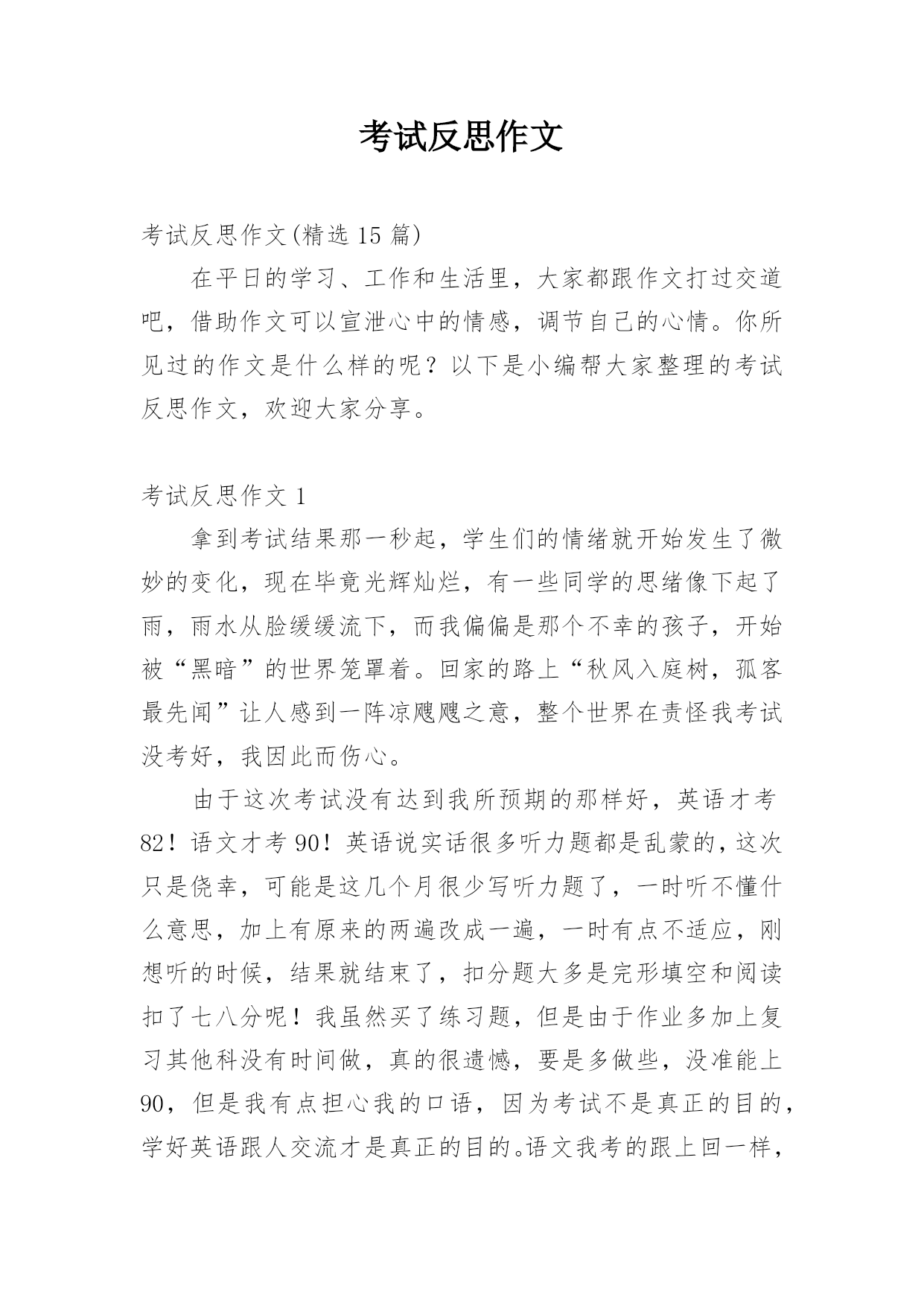 考试反思作文

考试反思作文(精选 15 篇)

在平日的学习、工作和生活里，大家都跟作文打过交道吧，借助作文可以宣泄心中的情感，调节自己的心情。你所见过的作文是什么样的呢？以下是小编帮大家整理的考试反思作文，欢迎大家分享。

考试反思作文 1

拿到考试结果那一秒起，学生们的情绪就开始发生了微妙的变化，现在毕竟光辉灿烂，有一些同学的思绪像下起了雨，雨水从脸缓缓流下，而我偏偏是那个不幸的孩子，开始被“黑暗”的世界笼罩着。回家的路上“秋风入庭树，孤客最先闻”让人感到一阵凉飕飕之意，整个世界在责怪我考试没考好，我因此而伤心。

由于这次考试没有达到我所预期的那样好，英语才考 82！语文才考 90！英语说实话很多听力题都是乱蒙的，这次只是侥幸，可能是这几个月很少写听力题了，一时听不懂什么意思，加上有原来的两遍改成一遍，一时有点不适应，刚想听的时候，结果就结束了，扣分题大多是完形填空和阅读扣了七八分呢！我虽然买了练习题，但是由于作业多加上复习其他科没有时间做，真的很遗憾，要是多做些，没准能上 90，但是我有点担心我的口语，因为考试不是真正的目的，学好英语跟人交流才是真正的目的。语文我考的跟上回一样，